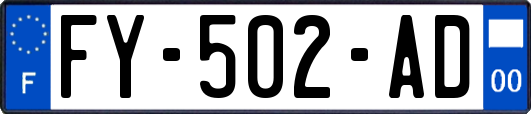 F

FY-502-AD

00